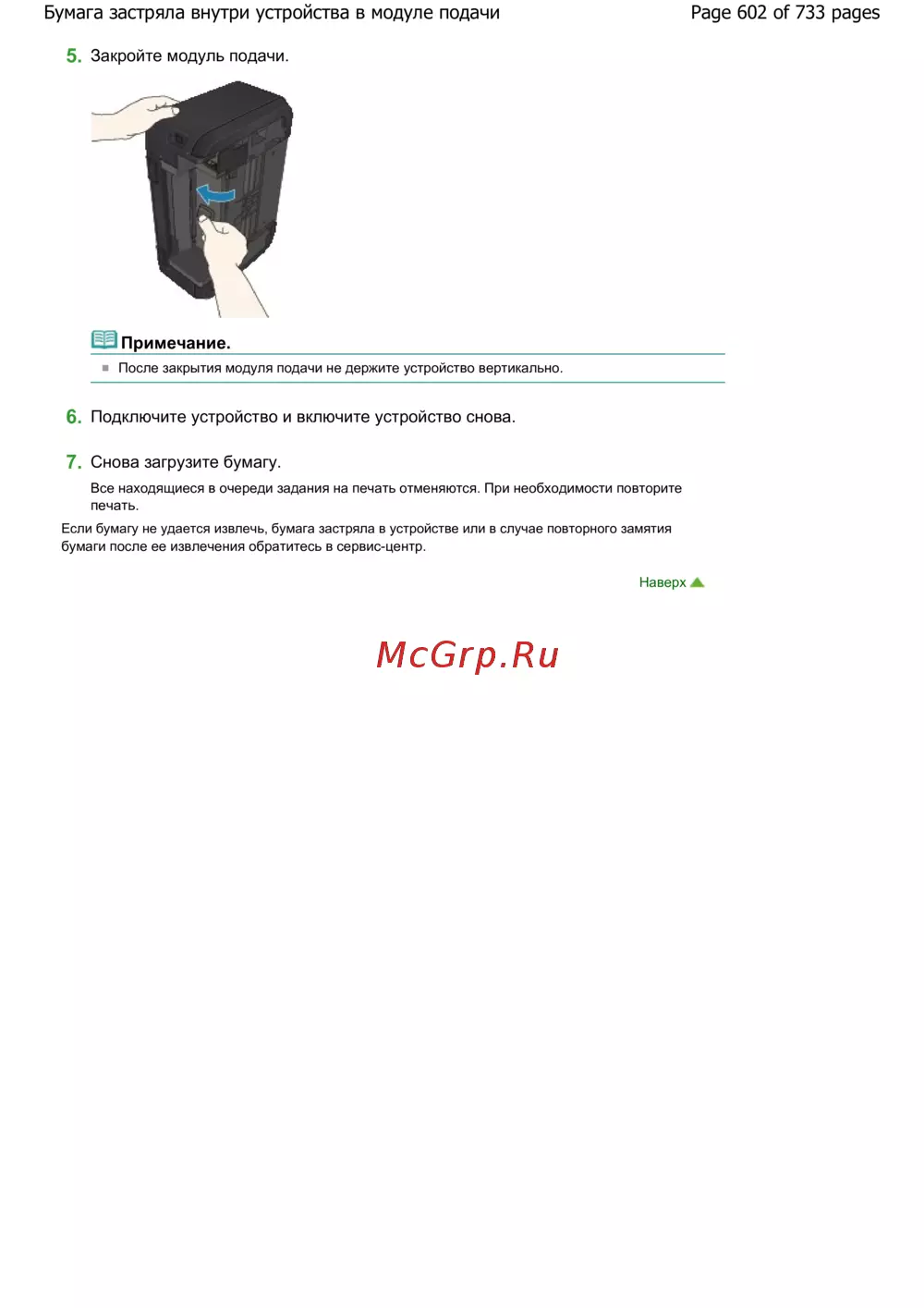 Бумага застряла внутри устройства в модуле подачи

Page 602 of 733 pages

5. Закройте модуль подачи.

Примечание.

После закрытия модуля подачи не держите устройство вертикально.

6. Подключите устройство и включите устройство снова.

7. Снова загрузите бумагу.

Все находящиеся в очереди задания на печать отменяются. При необходимости повторите печать.

Если бумагу не удается извлечь, бумага застряла в устройстве или в случае повторного замятия бумаги после ее извлечения обратитесь в сервис-центр.

Наверх

McGrp.Ru